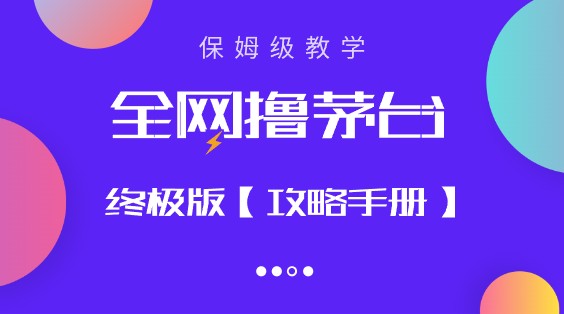 保姆级教学

全网撸茅台

终极版【攻略手册】